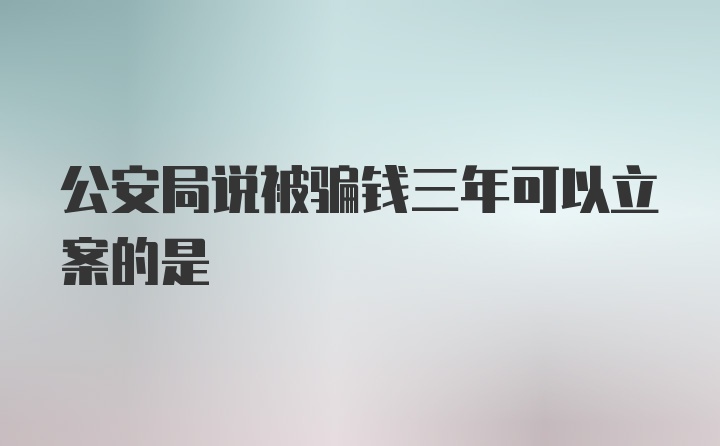 公安局说被骗钱三年可以立案的是